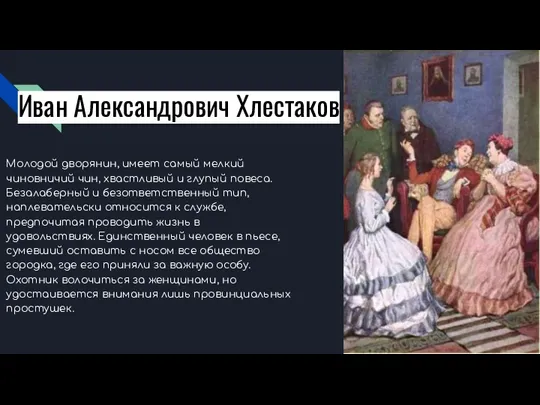 Иван Александрович Хлестаков

Молодой дворянин, имеет самый мелкий чиновничий чин, хвастливый и глупый повеса. Безалаберный и безответственный тип, наплевательски относится к службе, предпочитая проводить жизнь в удовольствиях. Единственный человек в пьесе, сумевший оставить с носом все общество городка, где его приняли за важную особу. Охотник волочиться за женщинами, но удостаивается внимания лишь провинциальных простушек.